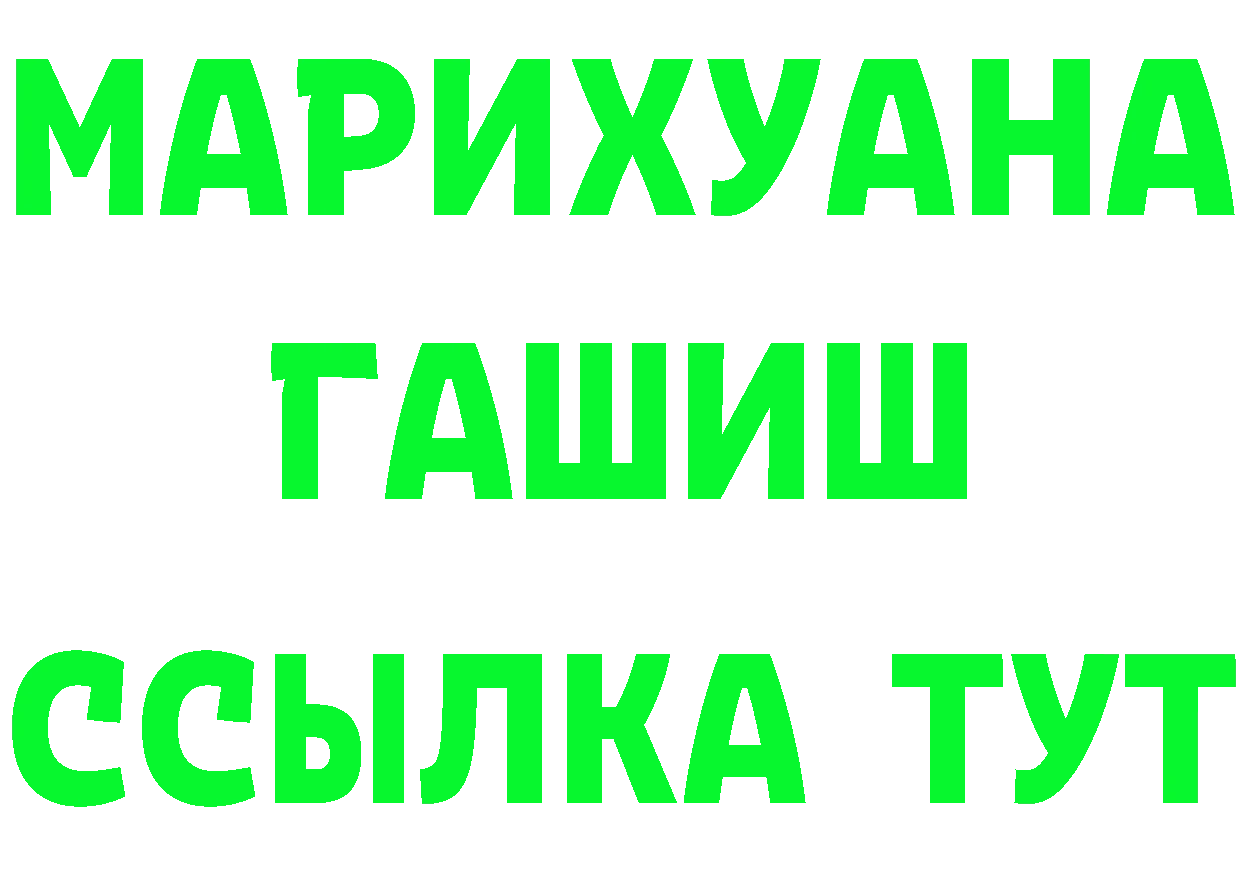 МАРИХУАНА
ГАШИШ
ССЫЛКА ТУТ